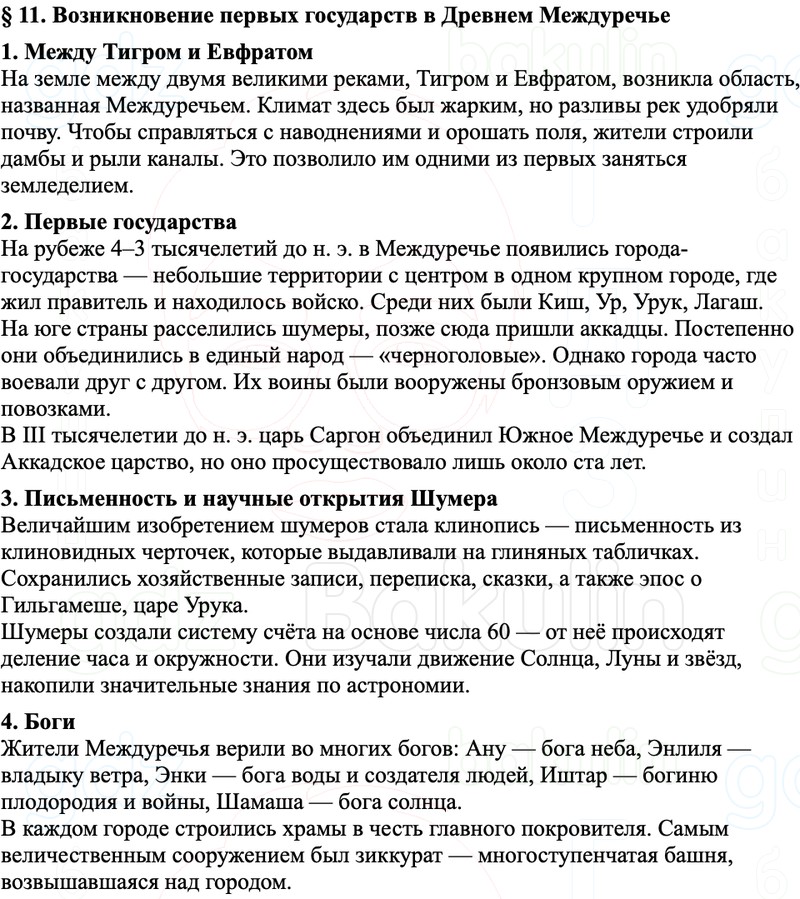 § 11. Возникновение первых государств в Древнем Междуречье

1. Между Тигром и Евфратом

На земле между двумя великими реками, Тигром и Евфратом, возникла область, названная Междуречьем. Климат здесь был жарким, но разливы рек удобряли почву. Чтобы справляться с наводнениями и орошать поля, жители строили дамбы и рыли каналы. Это позволило им одними из первых заняться земледелием.

2. Первые государства

На рубеже 4–3 тысячелетий до н. э. в Междуречье появились города-государства — небольшие территории с центром в одном крупном городе, где жил правитель и находилось войско. Среди них были Киш, Ур, Урук, Лагаш. На юге страны расселились шумеры, позже сюда пришли аккадцы. Постепенно они объединились в единый народ — «черноголовые». Однако города часто воевали друг с другом. Их воины были вооружены бронзовым оружием и повозками.

В III тысячелетии до н. э. царь Саргон объединил Южное Междуречье и создал Аккадское царство, но оно просуществовало лишь около ста лет.

3. Письменность и научные открытия Шумера

Величайшим изобретением шумеров стала клинопись — письменность из клиновидных черточек, которые выдавливали на глиняных табличках. Сохранились хозяйственные записи, переписка, сказки, а также эпос о Гильгамеше, царе Урука.

Шумеры создали систему счёта на основе числа 60 — от неё происходят деление часа и окружности. Они изучали движение Солнца, Луны и звёзд, накопили значительные знания по астрономии.

4. Боги

Жители Междуречья верили во многих богов: Ану — бога неба, Энлиля — владыку ветра, Энки — бога воды и создателя людей, Иштар — богиню плодородия и войны, Шамаша — бога солнца.

В каждом городе строились храмы в честь главного покровителя. Самым величественным сооружением был зиккурат — многоступенчатая башня, возвышавшаяся над городом.